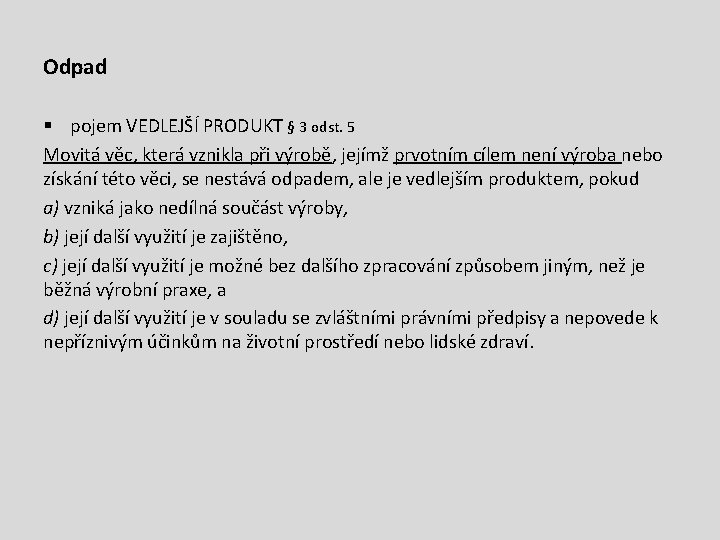 Odpad

▪ pojem VEDLEJŠÍ PRODUKT § 3 odst. 5

Movitá věc, která vznikla při výrobě, jejímž prvotním cílem není výroba nebo získání této věci, se nestává odpadem, ale je vedlejším produktem, pokud

a) vzniká jako nedílná součást výroby,

b) její další využití je zajištěno,

c) její další využití je možné bez dalšího zpracování způsobem jiným, než je běžná výrobní praxe, a

d) její další využití je v souladu se zvláštními právními předpisy a nepovede k nepříznivým účinkům na životní prostředí nebo lidské zdraví.